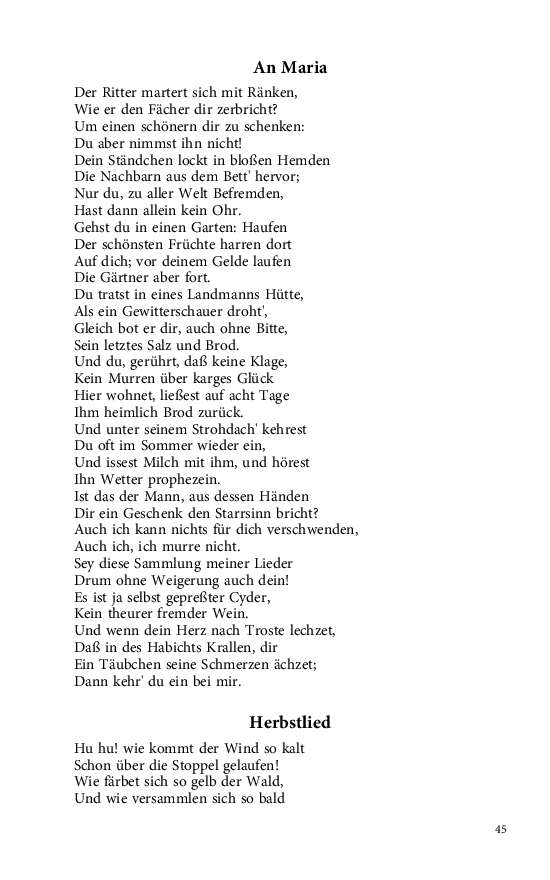 An Maria

Der Ritter martert sich mit Ränken,
Wie er den Fächer dir zerbricht?
Um einen schönern dir zu schenken:
Du aber nimmst ihn nicht!
Dein Ständchen lockt in bloßen Hemden
Die Nachbarn aus dem Bett' hervor;
Nur du, zu aller Welt Befremden,
Hast dann allein kein Ohr.
Gehst du in einen Garten: Haufen
Der schönsten Früchte harren dort
Auf dich; vor deinem Gelde laufen
Die Gärtner aber fort.
Du tratst in eines Landmanns Hütte,
Als ein Gewitterschauer droht',
Gleich bot er dir, auch ohne Bitte,
Sein letztes Salz und Brod.
Und du, gerührt, daß keine Klage,
Kein Murren über karges Glück
Hier wohnet, ließest auf acht Tage
Ihm heimlich Brod zurück.
Und unter seinem Strohdach' kehrest
Du oft im Sommer wieder ein,
Und issest Milch mit ihm, und hörest
Ihn Wetter prophezein.
Ist das der Mann, aus dessen Händen
Dir ein Geschenk den Starrsinn bricht?
Auch ich kann nichts für dich verschwenden,
Auch ich, ich murre nicht.
Sey diese Sammlung meiner Lieder
Drum ohne Weigerung auch dein!
Es ist ja selbst gepreßter Cyder,
Kein theurer fremder Wein.
Und wenn dein Herz nach Troste lechzet,
Daß in des Habichts Krallen, dir
Ein Täubchen seine Schmerzen ächzet;
Dann kehr' du ein bei mir.

Herbstlied

Hu hu! wie kommt der Wind so kalt
Schon über die Stoppel gelaufen!
Wie färbet sich so gelb der Wald,
Und wie versammlen sich so bald

45